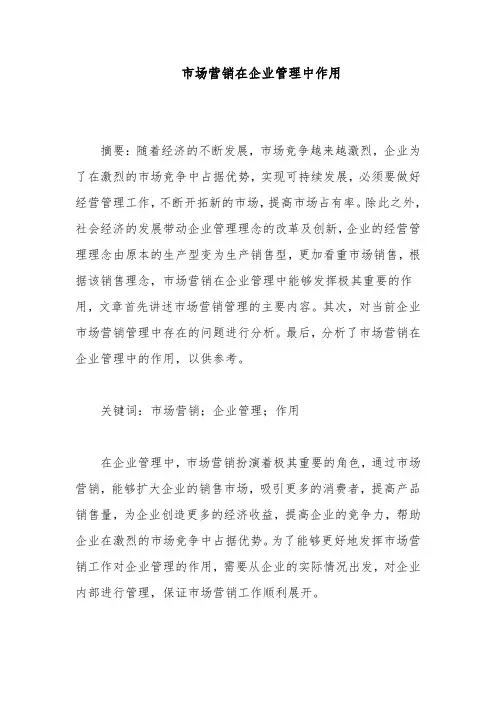 市场营销在企业管理中作用

摘要：随着经济的不断发展，市场竞争越来越激烈，企业为了在激烈的市场竞争中占据优势，实现可持续发展，必须要做好经营管理工作，不断开拓新的市场，提高市场占有率。除此之外，社会经济的发展带动企业管理理念的改革及创新，企业的经营管理理念由原本的生产型变为生产销售型，更加看重市场销售，根据该销售理念，市场营销在企业管理中能够发挥极其重要的作用，文章首先讲述市场营销管理的主要内容。其次，对当前企业市场营销管理中存在的问题进行分析。最后，分析了市场营销在企业管理中的作用，以供参考。

关键词：市场营销；企业管理；作用

在企业管理中，市场营销扮演着极其重要的角色，通过市场营销，能够扩大企业的销售市场，吸引更多的消费者，提高产品销售量，为企业创造更多的经济收益，提高企业的竞争力，帮助企业在激烈的市场竞争中占据优势。为了能够更好地发挥市场营销工作对企业管理的作用，需要从企业的实际情况出发，对企业内部进行管理，保证市场营销工作顺利展开。